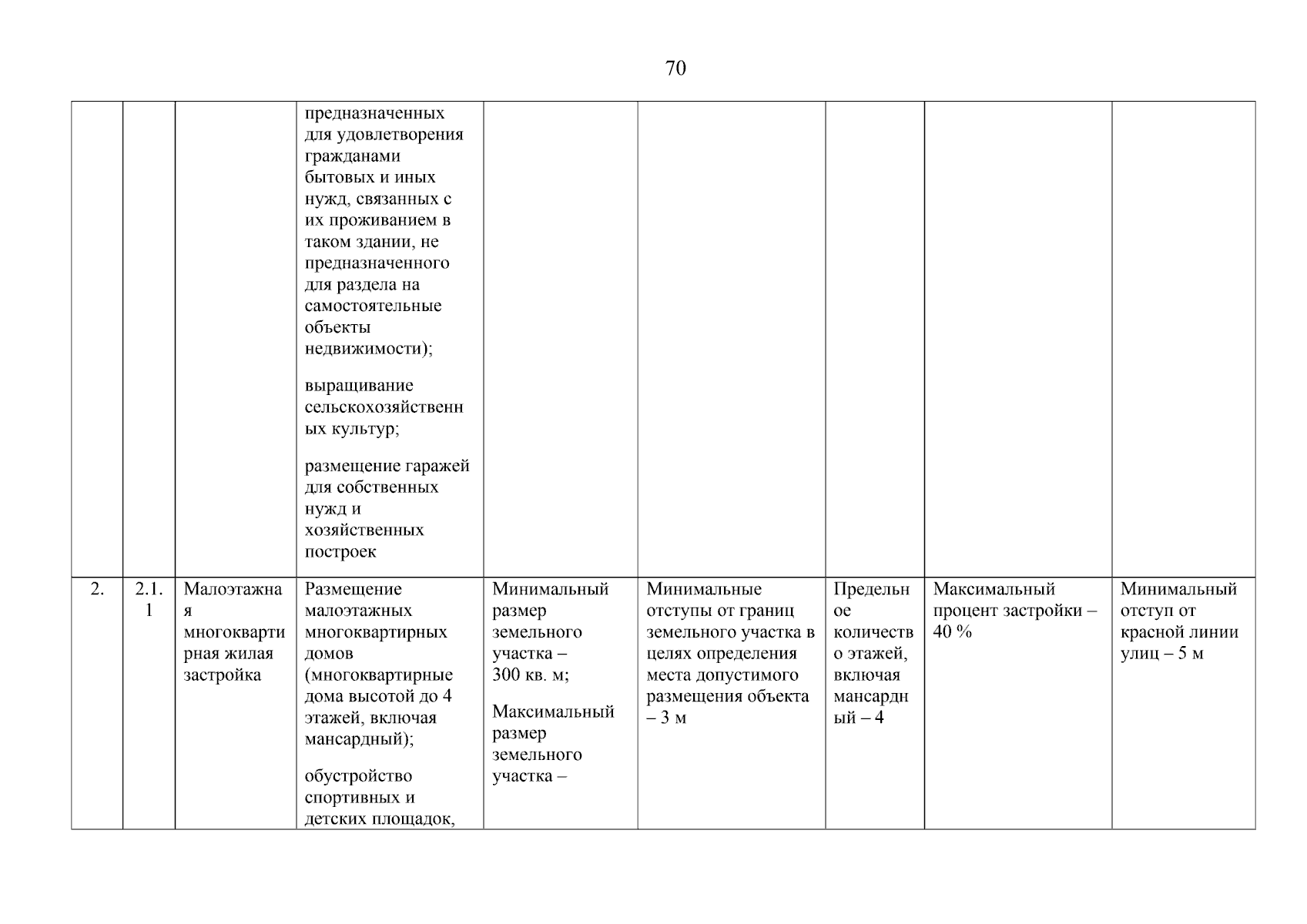 70

| | | | | | | | | |
|---|---|---|---|---|---|---|---|---|
| | | | предназначенных для удовлетворения гражданами бытовых и иных нужд, связанных с их проживанием в таком здании, не предназначенного для раздела на самостоятельные объекты недвижимости); выращивание сельскохозяйственных культур; размещение гаражей для собственных нужд и хозяйственных построек | | | | | |
| 2. | 2.1.1 | Малоэтажная многоквартирная жилая застройка | Размещение малоэтажных многоквартирных домов (многоквартирные дома высотой до 4 этажей, включая мансардный); обустройство спортивных и детских площадок, | Минимальный размер земельного участка – 300 кв. м; Максимальный размер земельного участка – | Минимальные отступы от границ земельного участка в целях определения места допустимого размещения объекта – 3 м | Предельное количество этажей, включая мансардный – 4 | Максимальный процент застройки – 40 % | Минимальный отступ от красной линии улиц – 5 м |